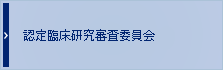 認定臨床研究審査委員会